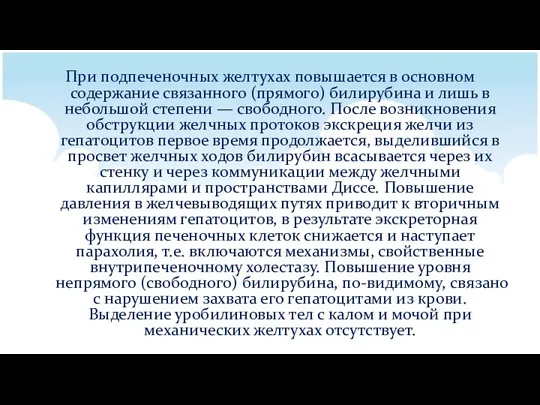 При подпеченочных желтухах повышается в основном содержание связанного (прямого) билирубина и лишь в небольшой степени — свободного. После возникновения обструкции желчных протоков экскреция желчи из гепатоцитов первое время продолжается, выделившийся в просвет желчных ходов билирубин всасывается через их стенку и через коммуникации между желчными капиллярами и пространствами Диссе. Повышение давления в желчевыводящих путях приводит к вторичным изменениям гепатоцитов, в результате экскреторная функция печеночных клеток снижается и наступает парахолия, т.е. включаются механизмы, свойственные внутрипеченочному холестазу. Повышение уровня непрямого (свободного) билирубина, по-видимому, связано с нарушением захвата его гепатоцитами из крови. Выделение уробилиновых тел с калом и мочой при механических желтухах отсутствует.